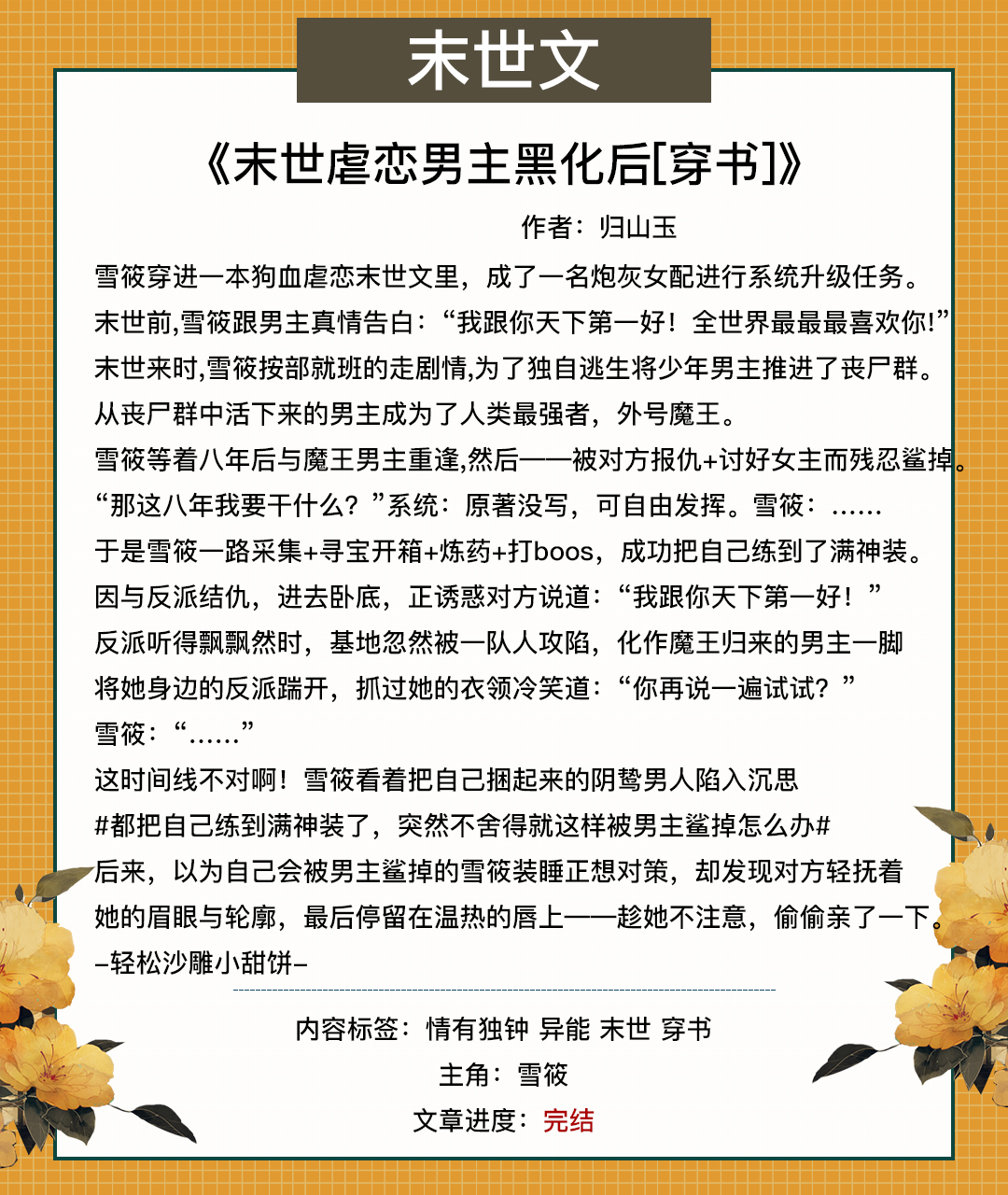 末世文

《末世虐恋男主黑化后[穿书]》

作者：归山玉

雪筱穿进一本狗血虐恋末世文里，成了一名炮灰女配进行系统升级任务。
末世前,雪筱跟男主真情告白：“我跟你天下第一好！全世界最最最喜欢你!”
末世来时,雪筱按部就班的走剧情,为了独自逃生将少年男主推进了丧尸群。
从丧尸群中活下来的男主成为了人类最强者，外号魔王。
雪筱等着八年后与魔王男主重逢,然后——被对方报仇+讨好女主而残忍鲨掉。
“那这八年我要干什么？”系统：原著没写，可自由发挥。雪筱：……
于是雪筱一路采集+寻宝开箱+炼药+打boos，成功把自己练到了满神装。
因与反派结仇，进去卧底，正诱惑对方说道：“我跟你天下第一好！”
反派听得飘飘然时，基地忽然被一队人攻陷，化作魔王归来的男主一脚将她身边的反派踹开，抓过她的衣领冷笑道：“你再说一遍试试？”
雪筱：“……”
这时间线不对啊！雪筱看着把自己捆起来的阴鸷男人陷入沉思
#都把自己练到满神装了，突然不舍得就这样被男主鲨掉怎么办#
后来，以为自己会被男主鲨掉的雪筱装睡正想对策，却发现对方轻抚着她的眉眼与轮廓，最后停留在温热的唇上——趁她不注意，偷偷亲了一下。
–轻松沙雕小甜饼–

内容标签：情有独钟 异能 末世 穿书
主角：雪筱
文章进度：完结